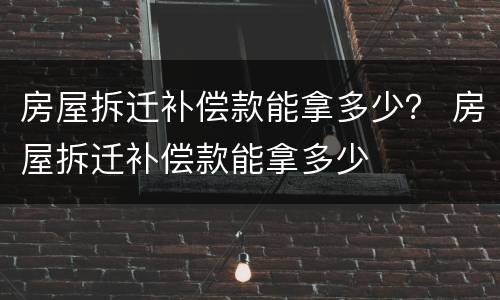 房屋拆迁补偿款能拿多少？ 房屋拆迁补偿款能拿多少